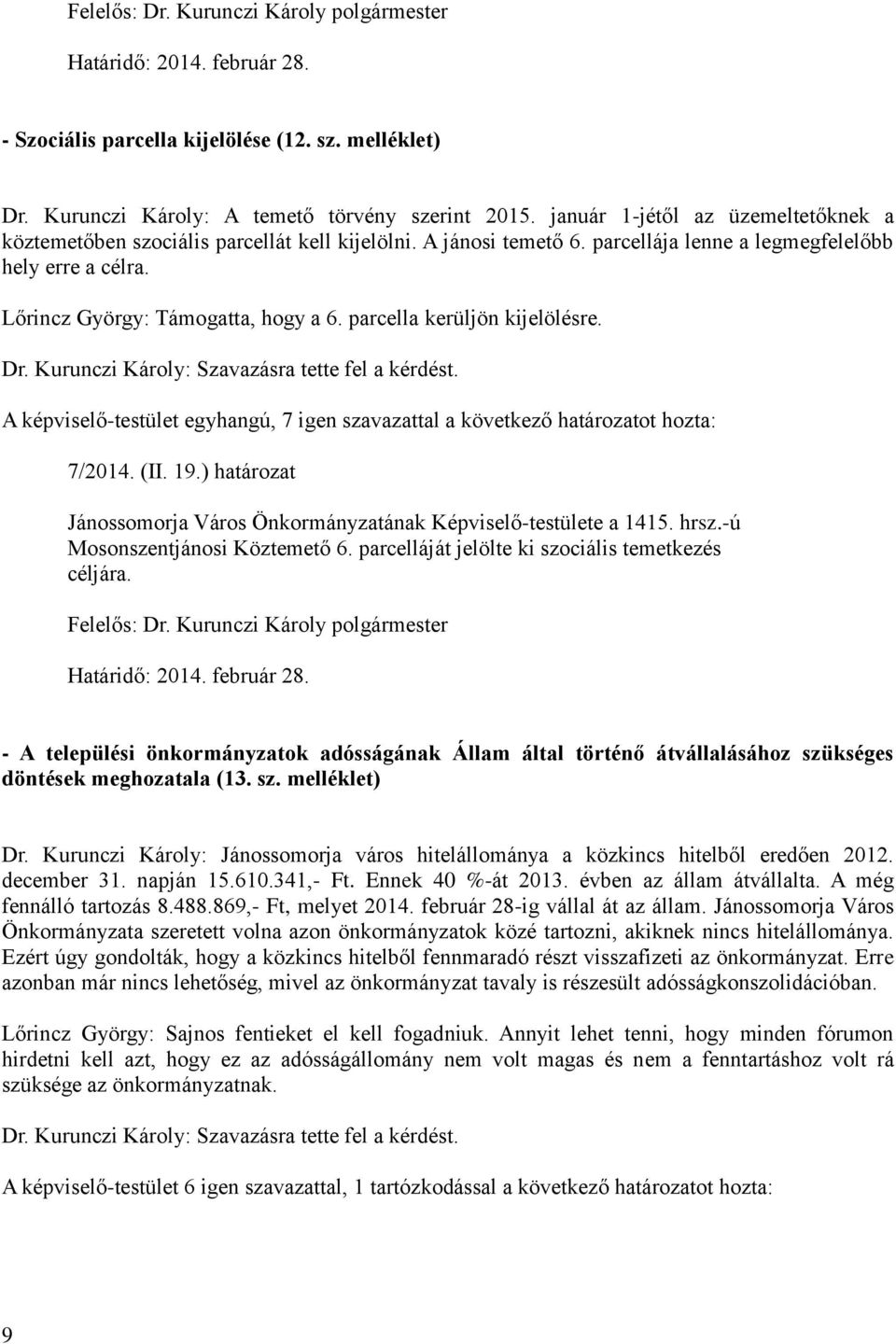 Felelős: Dr. Kurunczi Károly polgármester

Határidő: 2014. február 28.

- Szociális parcella kijelölése (12. sz. melléklet)

Dr. Kurunczi Károly: A temető törvény szerint 2015. január 1-jétől az üzemeltetőknek a köztemetőben szociális parcellát kell kijelölni. A jánosi temető 6. parcellája lenne a legmegfelelőbb hely erre a célra.

Lőrincz György: Támogatta, hogy a 6. parcella kerüljön kijelölésre.

Dr. Kurunczi Károly: Szavazásra tette fel a kérdést.

A képviselő-testület egyhangú, 7 igen szavazattal a következő határozatot hozta:

7/2014. (II. 19.) határozat

Jánossomorja Város Önkormányzatának Képviselő-testülete a 1415. hrsz.-ú Mosonszentjánosi Köztemető 6. parcelláját jelölte ki szociális temetkezés céljára.

Felelős: Dr. Kurunczi Károly polgármester

Határidő: 2014. február 28.

- A települési önkormányzatok adósságának Állam által történő átvállalásához szükséges döntések meghozatala (13. sz. melléklet)

Dr. Kurunczi Károly: Jánossomorja város hitelállománya a közkincs hitelből eredően 2012. december 31. napján 15.610.341,- Ft. Ennek 40 %-át 2013. évben az állam átvállalta. A még fennálló tartozás 8.488.869,- Ft, melyet 2014. február 28-ig vállal át az állam. Jánossomorja Város Önkormányzata szeretett volna azon önkormányzatok közé tartozni, akiknek nincs hitelállománya. Ezért úgy gondolták, hogy a közkincs hitelből fennmaradó részt visszafizeti az önkormányzat. Erre azonban már nincs lehetőség, mivel az önkormányzat tavaly is részesült adósságkonszolidációban.

Lőrincz György: Sajnos fentieket el kell fogadniuk. Annyit lehet tenni, hogy minden fórumon hirdetni kell azt, hogy ez az adósságállomány nem volt magas és nem a fenntartáshoz volt rá szüksége az önkormányzatnak.

Dr. Kurunczi Károly: Szavazásra tette fel a kérdést.

A képviselő-testület 6 igen szavazattal, 1 tartózkodással a következő határozatot hozta:

9